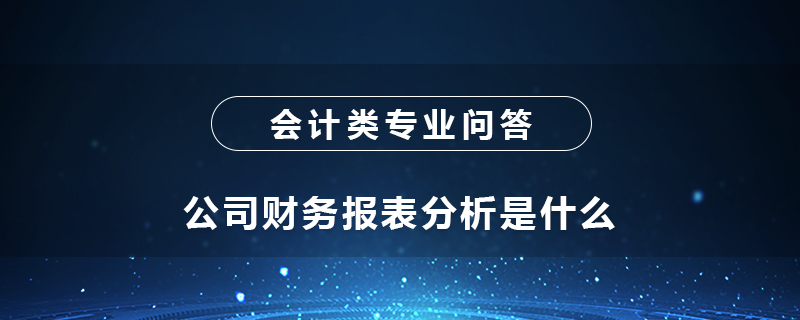 会计类专业问答

公司财务报表分析是什么